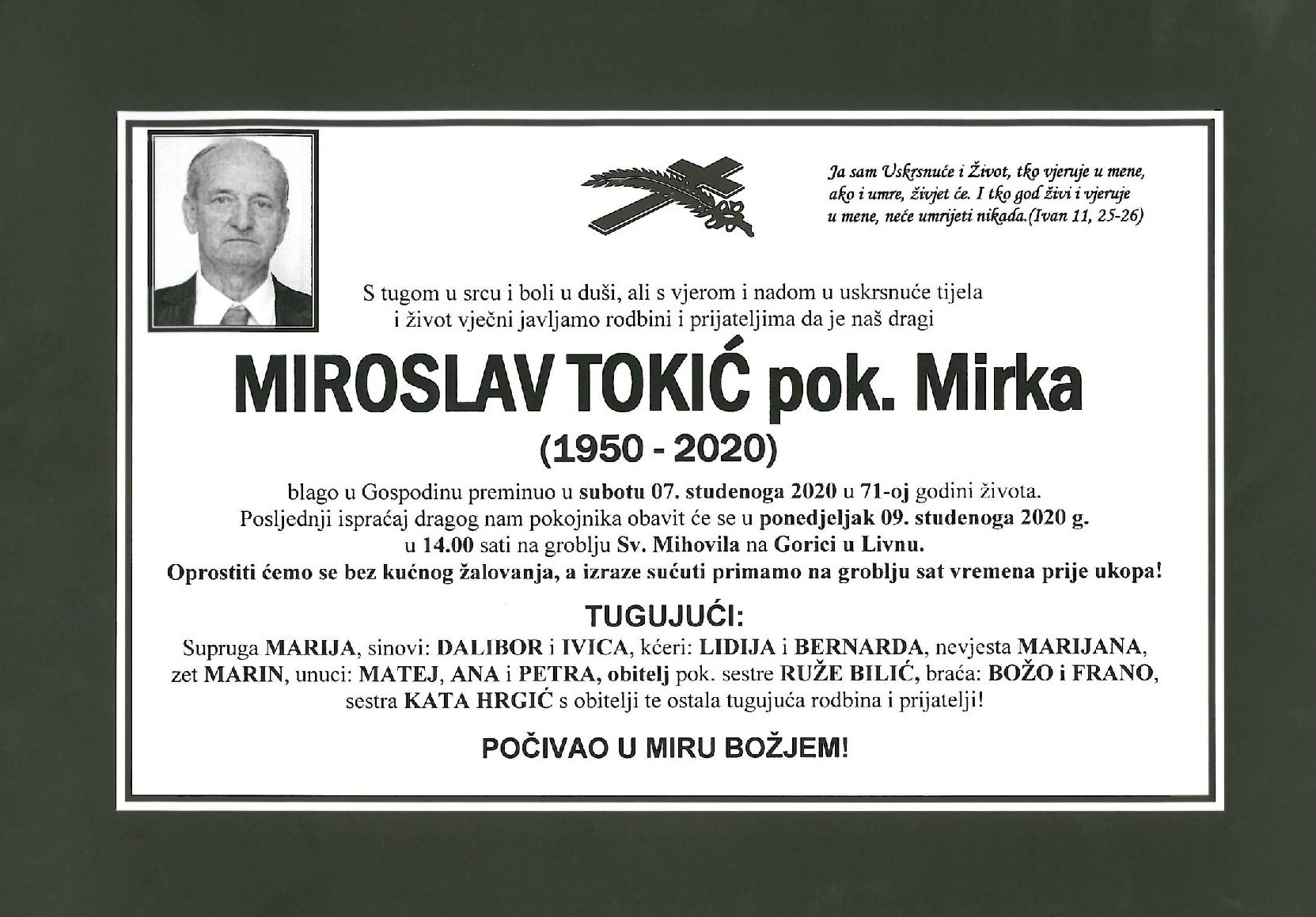 Ja sam Uskrsnuće i Život, tko vjeruje u mene, ako i umre, živjet će. I tko god živi i vjeruje u mene, neće umrijeti nikada.(Ivan 11, 25-26)

S tugom u srcu i boli u duši, ali s vjerom i nadom u uskrsnuće tijela i život vječni javljamo rodbini i prijateljima da je naš dragi

MIROSLAV TOKIĆ pok. Mirka

(1950 - 2020)

blago u Gospodinu preminuo u subotu 07. studenoga 2020 u 71-oj godini života.
Posljednji ispraćaj dragog nam pokojnika obavit će se u ponedjeljak 09. studenoga 2020 g. u 14.00 sati na groblju Sv. Mihovila na Gorici u Livnu.
Oprostiti ćemo se bez kućnog žalovanja, a izraze sućuti primamo na groblju sat vremena prije ukopa!

TUGUJUĆI:

Supruga MARIJA, sinovi: DALIBOR i IVICA, kćeri: LIDIJA i BERNARDA, nevjesta MARIJANA, zet MARIN, unuci: MATEJ, ANA i PETRA, obitelj pok. sestre RUŽE BILIĆ, braća: BOŽO i FRANO, sestra KATA HRGIĆ s obitelji te ostala tugujuća rodbina i prijatelji!

POČIVAO U MIRU BOŽJEM!